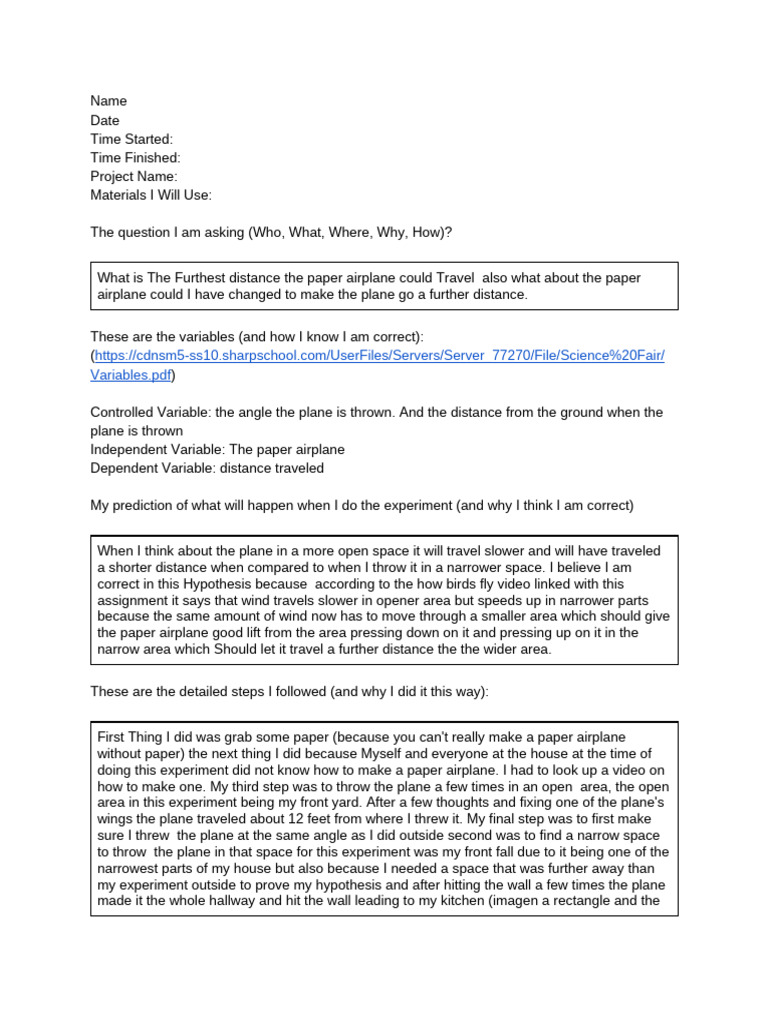 Name
Date
Time Started:
Time Finished:
Project Name:
Materials I Will Use:

The question I am asking (Who, What, Where, Why, How)?

What is The Furthest distance the paper airplane could Travel also what about the paper airplane could I have changed to make the plane go a further distance.

These are the variables (and how I know I am correct):
(https://cdnsm5-ss10.sharpschool.com/UserFiles/Servers/Server_77270/File/Science%20Fair/Variables.pdf)

Controlled Variable: the angle the plane is thrown. And the distance from the ground when the plane is thrown
Independent Variable: The paper airplane
Dependent Variable: distance traveled

My prediction of what will happen when I do the experiment (and why I think I am correct)

When I think about the plane in a more open space it will travel slower and will have traveled a shorter distance when compared to when I throw it in a narrower space. I believe I am correct in this Hypothesis because according to the how birds fly video linked with this assignment it says that wind travels slower in opener area but speeds up in narrower parts because the same amount of wind now has to move through a smaller area which should give the paper airplane good lift from the area pressing down on it and pressing up on it in the narrow area which Should let it travel a further distance the the wider area.

These are the detailed steps I followed (and why I did it this way):

First Thing I did was grab some paper (because you can't really make a paper airplane without paper) the next thing I did because Myself and everyone at the house at the time of doing this experiment did not know how to make a paper airplane. I had to look up a video on how to make one. My third step was to throw the plane a few times in an open area, the open area in this experiment being my front yard. After a few thoughts and fixing one of the plane's wings the plane traveled about 12 feet from where I threw it. My final step was to first make sure I threw the plane at the same angle as I did outside second was to find a narrow space to throw the plane in that space for this experiment was my front fall due to it being one of the narrowest parts of my house but also because I needed a space that was further away than my experiment outside to prove my hypothesis and after hitting the wall a few times the plane made it the whole hallway and hit the wall leading to my kitchen (imagen a rectangle and the